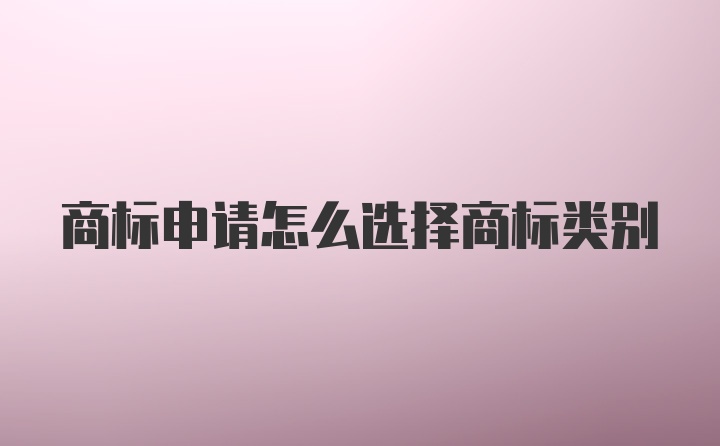 商标申请怎么选择商标类别